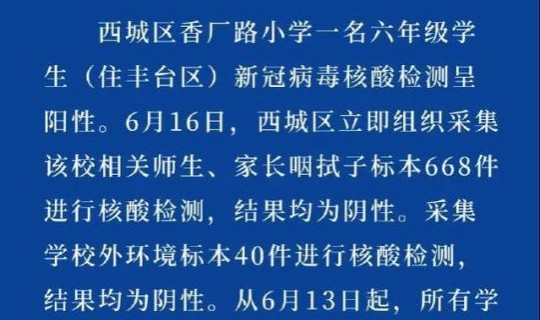 西城区香厂路小学一名六年级学生（住丰台区）新冠病毒核酸检测呈阳性。6月16日，西城区立即组织采集该校相关师生、家长咽拭子标本668件进行核酸检测，结果均为阴性。采集学校外环境标本40件进行核酸检测，结果均为阴性。从6月13日起，所有学